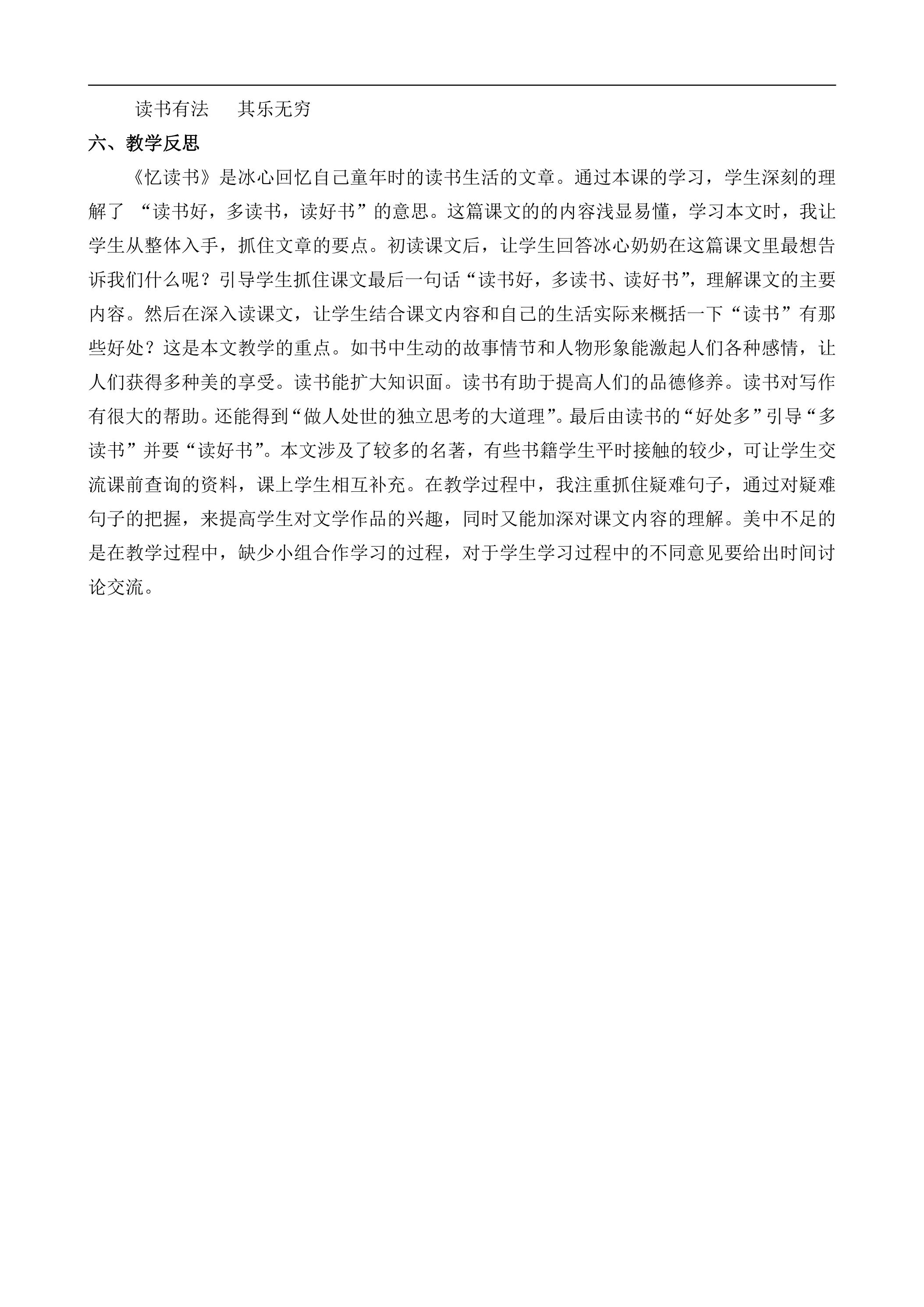 读书有法　其乐无穷

六、教学反思

《忆读书》是冰心回忆自己童年时的读书生活的文章。通过本课的学习，学生深刻的理解了 “读书好，多读书，读好书”的意思。这篇课文的的内容浅显易懂，学习本文时，我让学生从整体入手，抓住文章的要点。初读课文后，让学生回答冰心奶奶在这篇课文里最想告诉我们什么呢？引导学生抓住课文最后一句话“读书好，多读书、读好书”，理解课文的主要内容。然后在深入读课文，让学生结合课文内容和自己的生活实际来概括一下“读书”有那些好处？这是本文教学的重点。如书中生动的故事情节和人物形象能激起人们各种感情，让人们获得多种美的享受。读书能扩大知识面。读书有助于提高人们的品德修养。读书对写作有很大的帮助。还能得到“做人处世的独立思考的大道理”。最后由读书的“好处多”引导“多读书”并要“读好书”。本文涉及了较多的名著，有些书籍学生平时接触的较少，可让学生交流课前查询的资料，课上学生相互补充。在教学过程中，我注重抓住疑难句子，通过对疑难句子的把握，来提高学生对文学作品的兴趣，同时又能加深对课文内容的理解。美中不足的是在教学过程中，缺少小组合作学习的过程，对于学生学习过程中的不同意见要给出时间讨论交流。